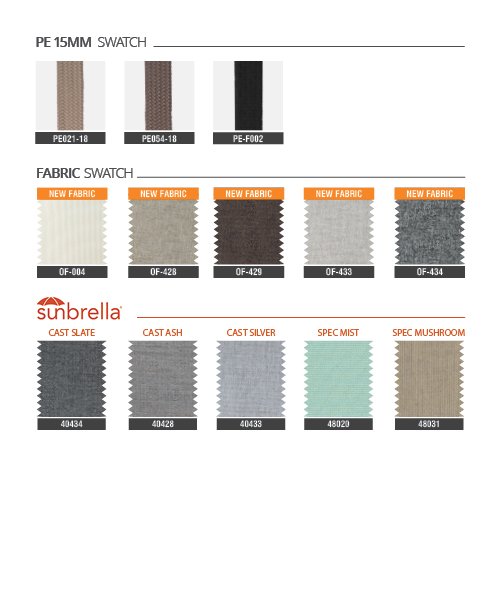 PE 15MM SWATCH

PE021-18

PE054-18

PE-F002

FABRIC SWATCH

NEW FABRIC
OF-004

NEW FABRIC
OF-428

NEW FABRIC
OF-429

NEW FABRIC
OF-433

NEW FABRIC
OF-434

sunbrella

CAST SLATE
40434

CAST ASH
40428

CAST SILVER
40433

SPEC MIST
48020

SPEC MUSHROOM
48031